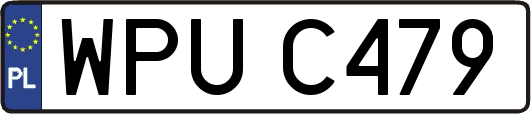 PL

WPU C479